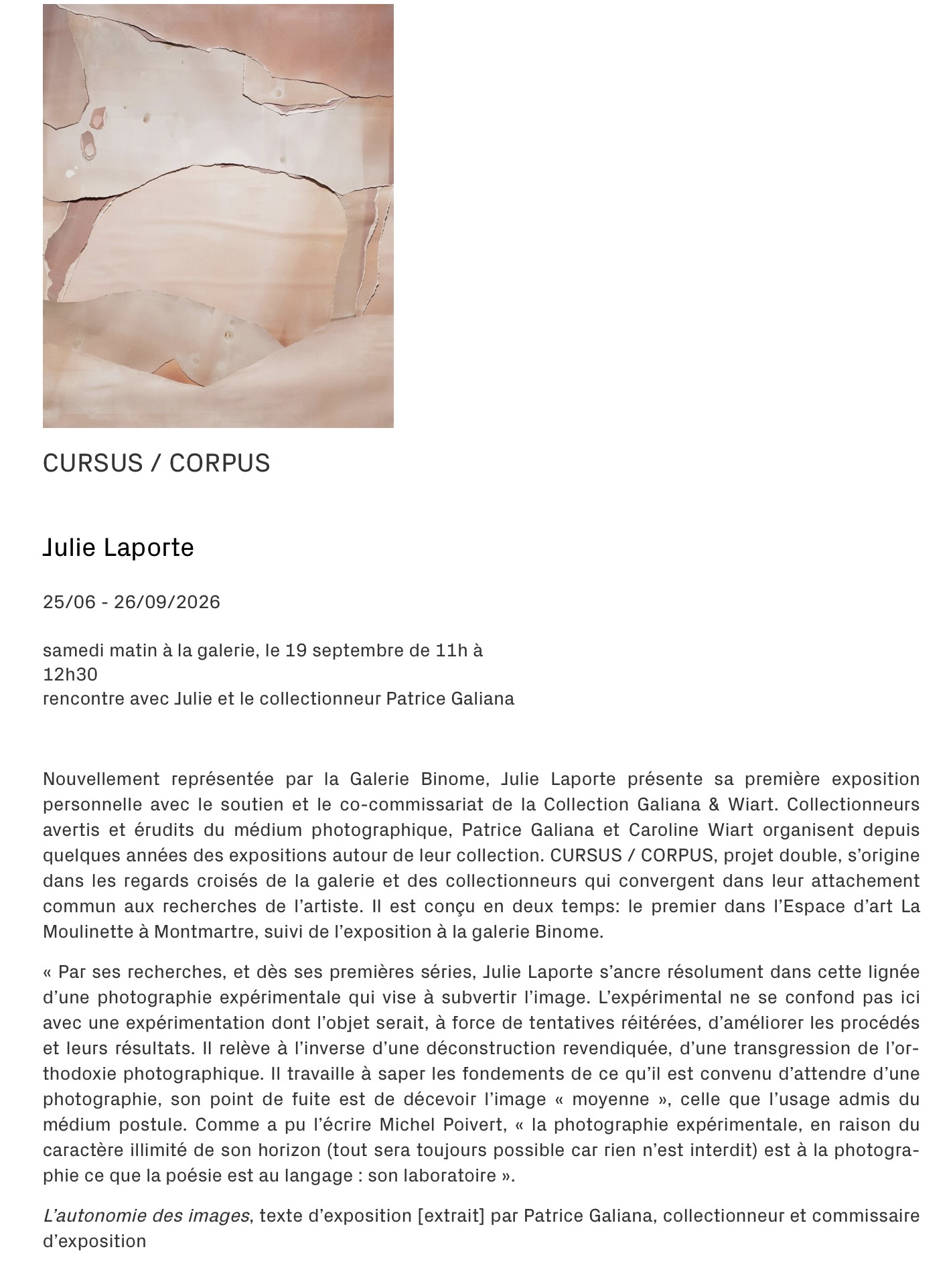 CURSUS / CORPUS

Julie Laporte

25/06 - 26/09/2026

samedi matin à la galerie, le 19 septembre de 11h à 12h30
rencontre avec Julie et le collectionneur Patrice Galiana

Nouvellement représentée par la Galerie Binome, Julie Laporte présente sa première exposition personnelle avec le soutien et le co-commissariat de la Collection Galiana & Wiart. Collectionneurs avertis et érudits du médium photographique, Patrice Galiana et Caroline Wiart organisent depuis quelques années des expositions autour de leur collection. CURSUS / CORPUS, projet double, s'origine dans les regards croisés de la galerie et des collectionneurs qui convergent dans leur attachement commun aux recherches de l'artiste. Il est conçu en deux temps: le premier dans l'Espace d'art La Moulinette à Montmartre, suivi de l'exposition à la galerie Binome.

« Par ses recherches, et dès ses premières séries, Julie Laporte s'ancre résolument dans cette lignée d'une photographie expérimentale qui vise à subvertir l'image. L'expérimental ne se confond pas ici avec une expérimentation dont l'objet serait, à force de tentatives réitérées, d'améliorer les procédés et leurs résultats. Il relève à l'inverse d'une déconstruction revendiquée, d'une transgression de l'orthodoxie photographique. Il travaille à saper les fondements de ce qu'il est convenu d'attendre d'une photographie, son point de fuite est de décevoir l'image « moyenne », celle que l'usage admis du médium postule. Comme a pu l'écrire Michel Poivert, « la photographie expérimentale, en raison du caractère illimité de son horizon (tout sera toujours possible car rien n'est interdit) est à la photographie ce que la poésie est au langage : son laboratoire ».

L'autonomie des images, texte d'exposition [extrait] par Patrice Galiana, collectionneur et commissaire d'exposition